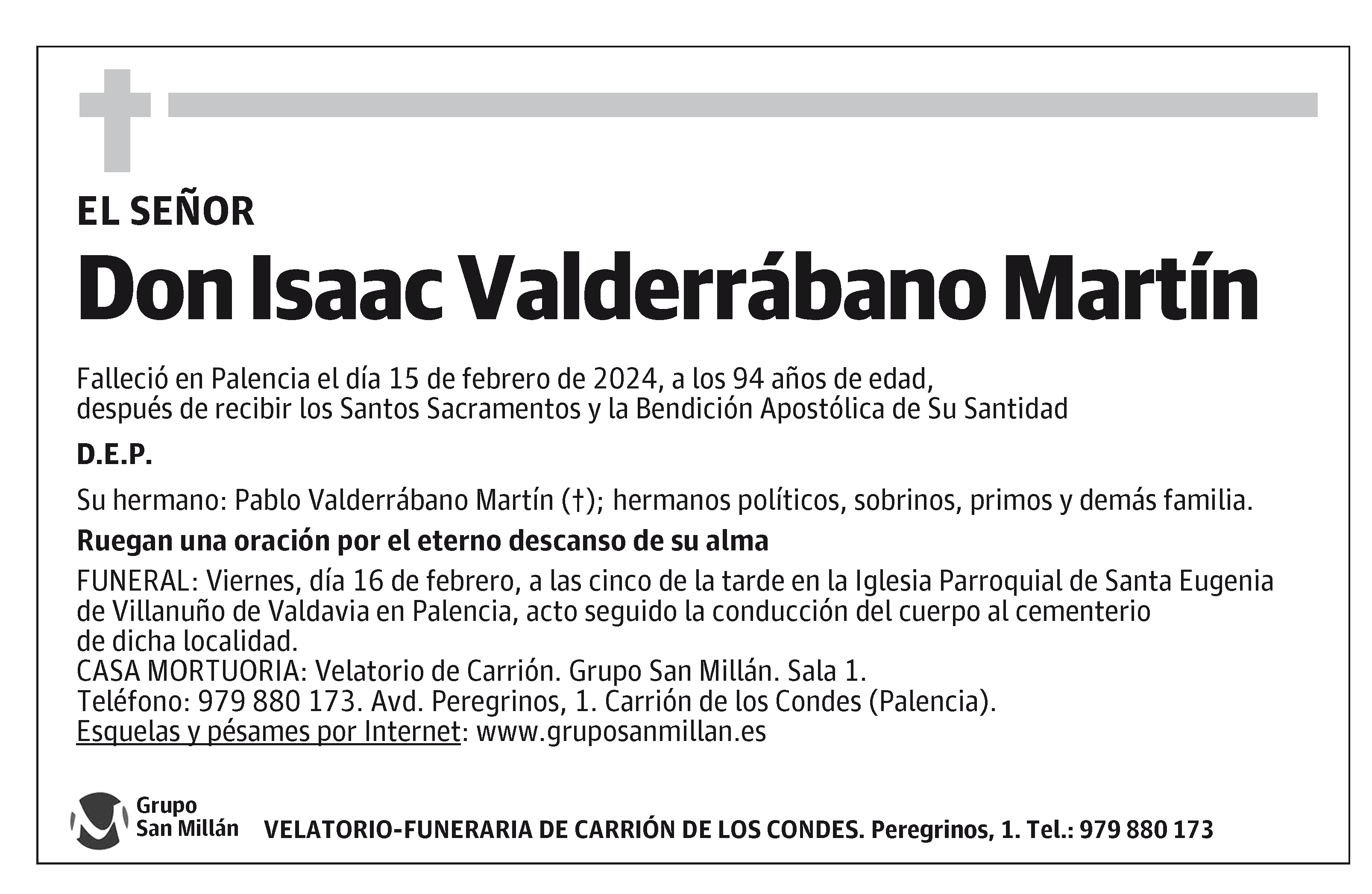 EL SEÑOR

Don Isaac Valderrábano Martín

Falleció en Palencia el día 15 de febrero de 2024, a los 94 años de edad, después de recibir los Santos Sacramentos y la Bendición Apostólica de Su Santidad

D.E.P.

Su hermano: Pablo Valderrábano Martín (†); hermanos políticos, sobrinos, primos y demás familia.

Ruegan una oración por el eterno descanso de su alma

FUNERAL: Viernes, día 16 de febrero, a las cinco de la tarde en la Iglesia Parroquial de Santa Eugenia de Villanuño de Valdavia en Palencia, acto seguido la conducción del cuerpo al cementerio de dicha localidad.
CASA MORTUORIA: Velatorio de Carrión. Grupo San Millán. Sala 1.
Teléfono: 979 880 173. Avd. Peregrinos, 1. Carrión de los Condes (Palencia).
Esquelas y pésames por Internet: www.gruposanmillan.es

Grupo San Millán

VELATORIO-FUNERARIA DE CARRIÓN DE LOS CONDES. Peregrinos, 1. Tel.: 979 880 173